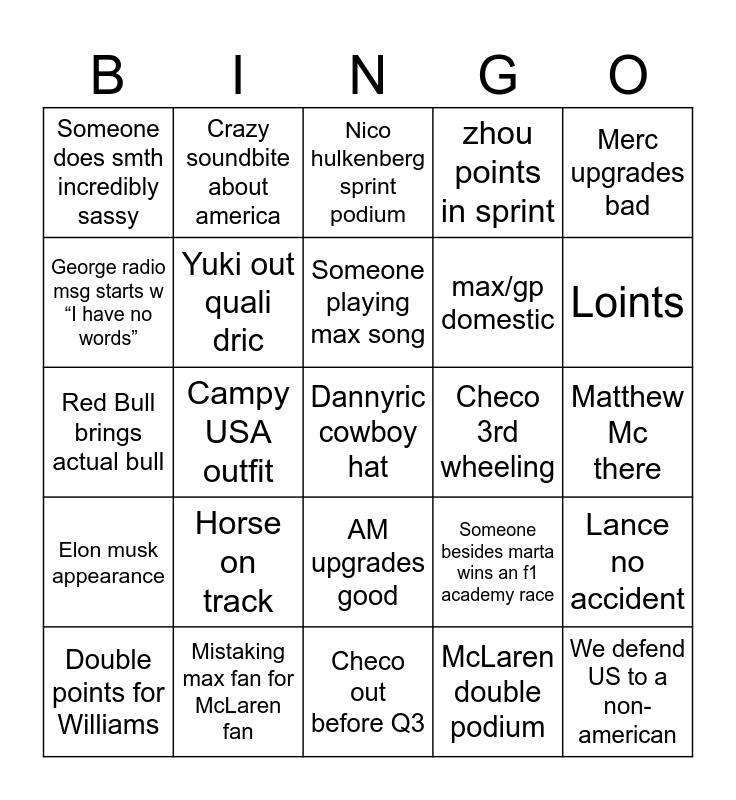 | B | I | N | G | O |
|---|---|---|---|---|
| Someone does smth incredibly sassy | Crazy soundbite about america | Nico hulkenberg sprint podium | zhou points in sprint | Merc upgrades bad |
| George radio msg starts w “I have no words” | Yuki out quali dric | Someone playing max song | max/gp domestic | Loints |
| Red Bull brings actual bull | Campy USA outfit | Dannyric cowboy hat | Checo 3rd wheeling | Matthew Mc there |
| Elon musk appearance | Horse on track | AM upgrades good | Someone besides marta wins an f1 academy race | Lance no accident |
| Double points for Williams | Mistaking max fan for McLaren fan | Checo out before Q3 | McLaren double podium | We defend US to a non-american |